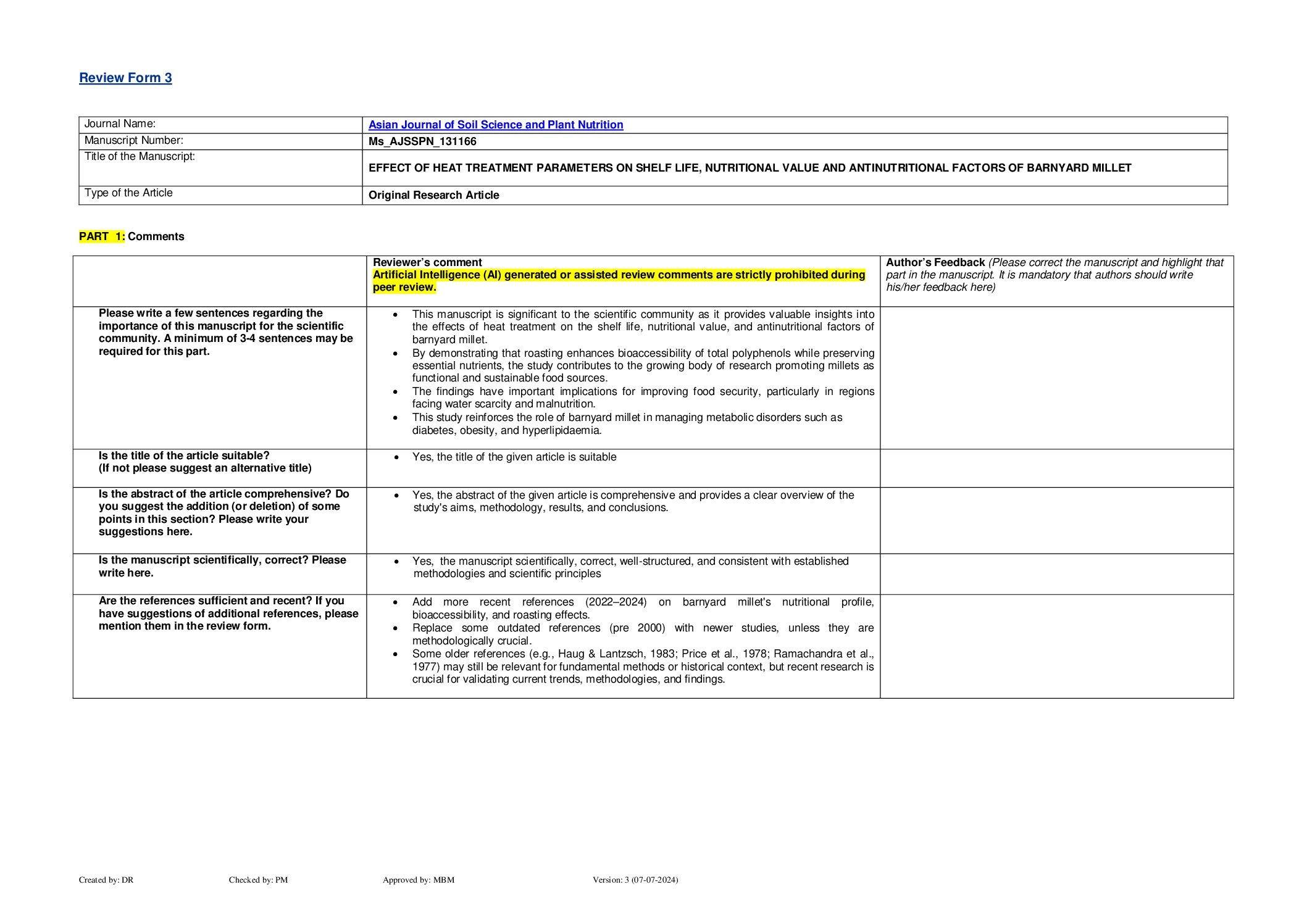 Review Form 3

| Journal Name: | Asian Journal of Soil Science and Plant Nutrition |
|---|---|
| Manuscript Number: | Ms_AJSSPN_131166 |
| Title of the Manuscript: | EFFECT OF HEAT TREATMENT PARAMETERS ON SHELF LIFE, NUTRITIONAL VALUE AND ANTINUTRITIONAL FACTORS OF BARNYARD MILLET |
| Type of the Article | Original Research Article |

PART 1: Comments

| | Reviewer's comment Artificial Intelligence (AI) generated or assisted review comments are strictly prohibited during peer review. | Author's Feedback (Please correct the manuscript and highlight that part in the manuscript. It is mandatory that authors should write his/her feedback here) |
|---|---|---|
| Please write a few sentences regarding the importance of this manuscript for the scientific community. A minimum of 3-4 sentences may be required for this part. | • This manuscript is significant to the scientific community as it provides valuable insights into the effects of heat treatment on the shelf life, nutritional value, and antinutritional factors of barnyard millet. • By demonstrating that roasting enhances bioaccessibility of total polyphenols while preserving essential nutrients, the study contributes to the growing body of research promoting millets as functional and sustainable food sources. • The findings have important implications for improving food security, particularly in regions facing water scarcity and malnutrition. • This study reinforces the role of barnyard millet in managing metabolic disorders such as diabetes, obesity, and hyperlipidaemia. | |
| Is the title of the article suitable? (If not please suggest an alternative title) | • Yes, the title of the given article is suitable | |
| Is the abstract of the article comprehensive? Do you suggest the addition (or deletion) of some points in this section? Please write your suggestions here. | • Yes, the abstract of the given article is comprehensive and provides a clear overview of the study's aims, methodology, results, and conclusions. | |
| Is the manuscript scientifically, correct? Please write here. | • Yes, the manuscript scientifically, correct, well-structured, and consistent with established methodologies and scientific principles | |
| Are the references sufficient and recent? If you have suggestions of additional references, please mention them in the review form. | • Add more recent references (2022–2024) on barnyard millet's nutritional profile, bioaccessibility, and roasting effects. • Replace some outdated references (pre 2000) with newer studies, unless they are methodologically crucial. • Some older references (e.g., Haug & Lantzsch, 1983; Price et al., 1978; Ramachandra et al., 1977) may still be relevant for fundamental methods or historical context, but recent research is crucial for validating current trends, methodologies, and findings. | |

Created by: DR Checked by: PM Approved by: MBM Version: 3 (07-07-2024)